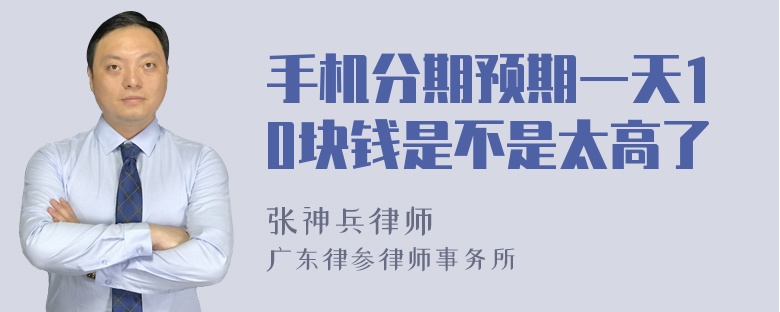 手机分期预期一天10块钱是不是太高了

张神兵律师
广东律参律师事务所